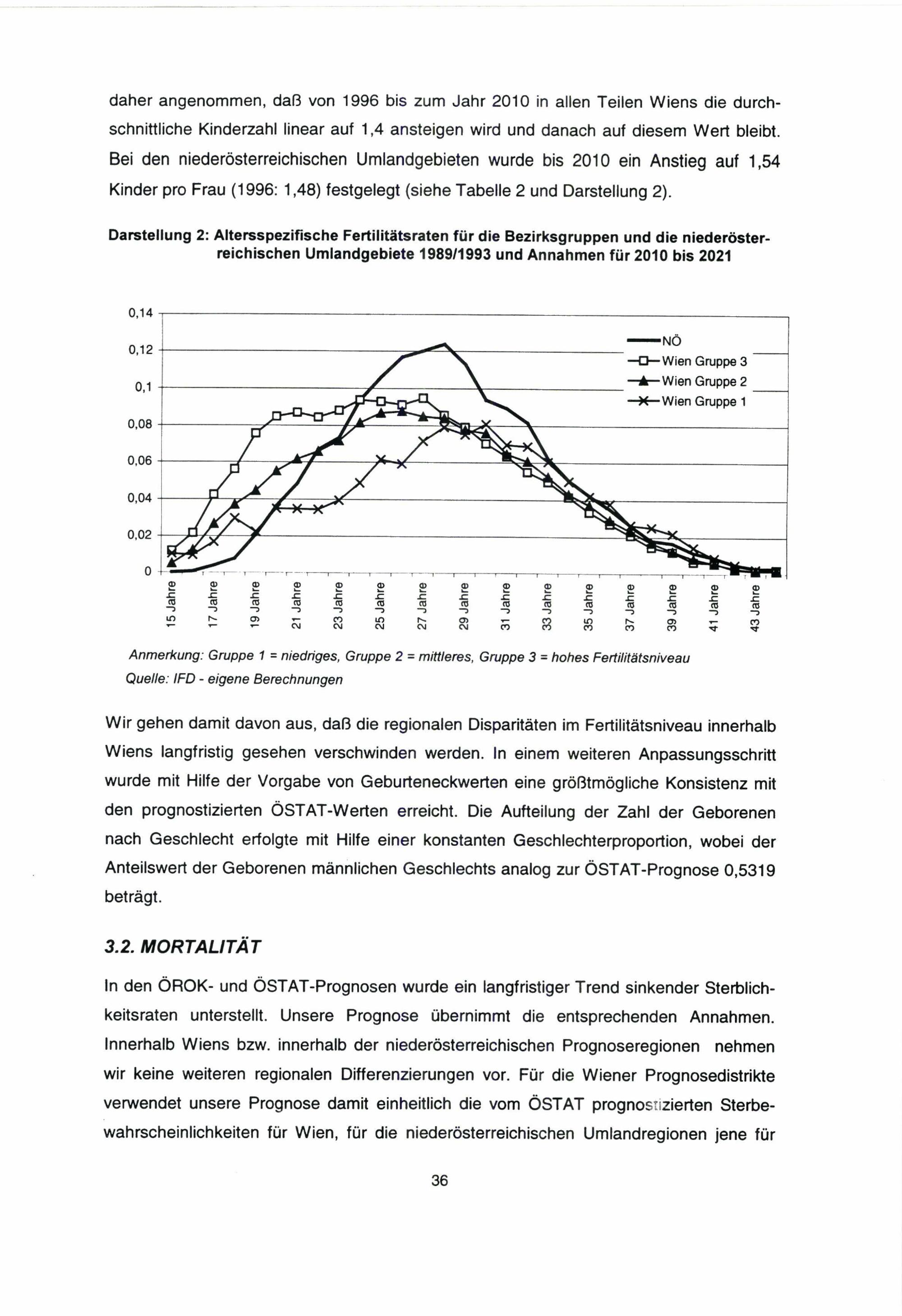 daher angenommen, daß von 1996 bis zum Jahr 2010 in allen Teilen Wiens die durchschnittliche Kinderzahl linear auf 1,4 ansteigen wird und danach auf diesem Wert bleibt. Bei den niederösterreichischen Umlandgebieten wurde bis 2010 ein Anstieg auf 1,54 Kinder pro Frau (1996: 1,48) festgelegt (siehe Tabelle 2 und Darstellung 2).

Darstellung 2: Altersspezifische Fertilitätsraten für die Bezirksgruppen und die niederösterreichischen Umlandgebiete 1989/1993 und Annahmen für 2010 bis 2021

0,14
0,12
0,1
0,08
0,06
0,04
0,02
0

NÖ
Wien Gruppe 3
Wien Gruppe 2
Wien Gruppe 1

15 Jahre
17 Jahre
19 Jahre
21 Jahre
23 Jahre
25 Jahre
27 Jahre
29 Jahre
31 Jahre
33 Jahre
35 Jahre
37 Jahre
39 Jahre
41 Jahre
43 Jahre

Anmerkung: Gruppe 1 = niedriges, Gruppe 2 = mittleres, Gruppe 3 = hohes Fertilitätsniveau
Quelle: IFD - eigene Berechnungen

Wir gehen damit davon aus, daß die regionalen Disparitäten im Fertilitätsniveau innerhalb Wiens langfristig gesehen verschwinden werden. In einem weiteren Anpassungsschritt wurde mit Hilfe der Vorgabe von Geburteneckwerten eine größtmögliche Konsistenz mit den prognostizierten ÖSTAT-Werten erreicht. Die Aufteilung der Zahl der Geborenen nach Geschlecht erfolgte mit Hilfe einer konstanten Geschlechterproportion, wobei der Anteilswert der Geborenen männlichen Geschlechts analog zur ÖSTAT-Prognose 0,5319 beträgt.

3.2. MORTALITÄT

In den ÖROK- und ÖSTAT-Prognosen wurde ein langfristiger Trend sinkender Sterblichkeitsraten unterstellt. Unsere Prognose übernimmt die entsprechenden Annahmen. Innerhalb Wiens bzw. innerhalb der niederösterreichischen Prognoseregionen nehmen wir keine weiteren regionalen Differenzierungen vor. Für die Wiener Prognosedistrikte verwendet unsere Prognose damit einheitlich die vom ÖSTAT prognostizierten Sterbewahrscheinlichkeiten für Wien, für die niederösterreichischen Umlandregionen jene für

36